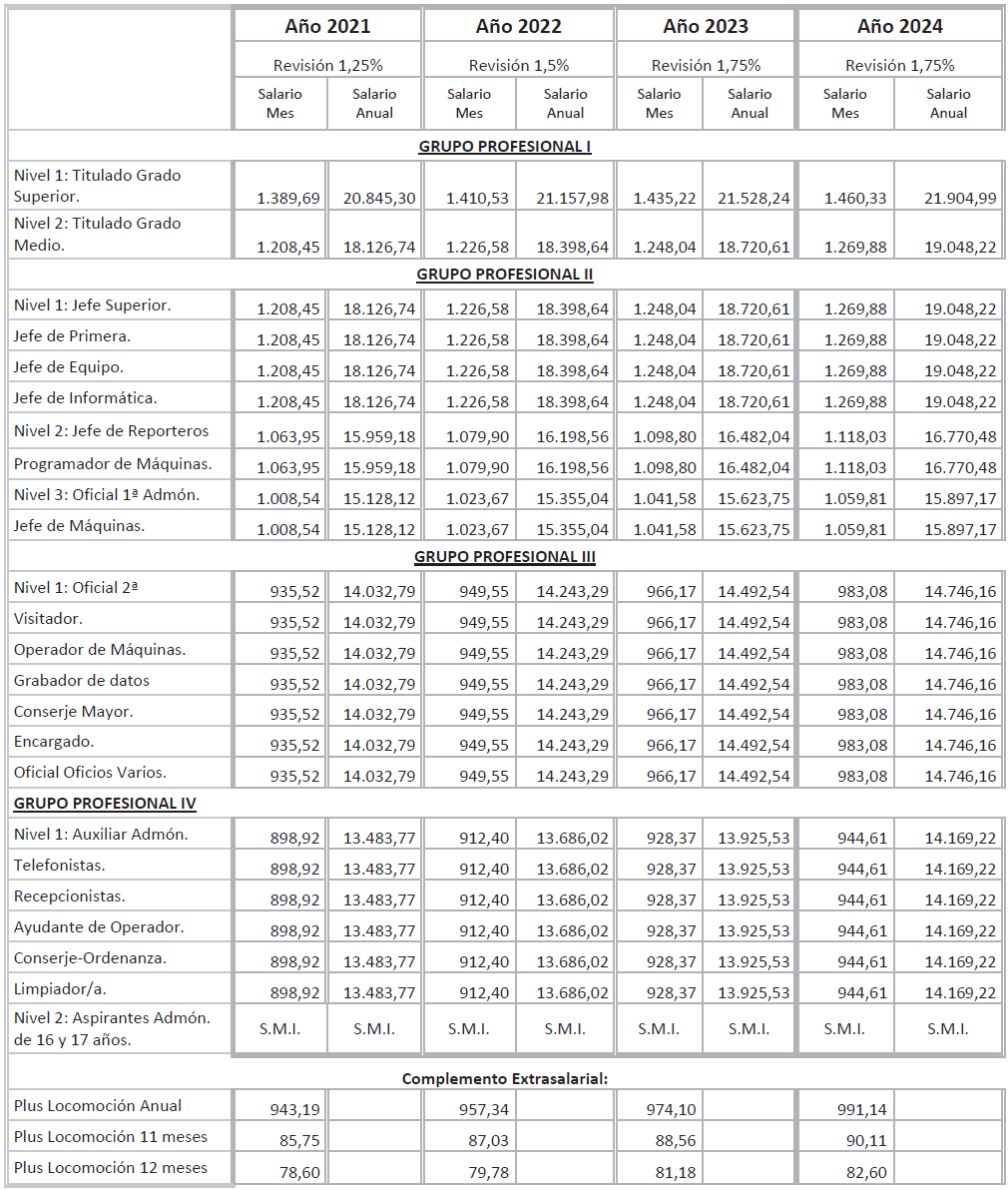 |  | Año 2021 | | Año 2022 | | Año 2023 | | Año 2024 | |
|---|---|---|---|---|---|---|---|---|
|  | Revisión 1,25% | | Revisión 1,5% | | Revisión 1,75% | | Revisión 1,75% | |
|  | Salario Mes | Salario Anual | Salario Mes | Salario Anual | Salario Mes | Salario Anual | Salario Mes | Salario Anual |
| GRUPO PROFESIONAL I | | | | | | | | |
| Nivel 1: Titulado Grado Superior. | 1.389,69 | 20.845,30 | 1.410,53 | 21.157,98 | 1.435,22 | 21.528,24 | 1.460,33 | 21.904,99 |
| Nivel 2: Titulado Grado Medio. | 1.208,45 | 18.126,74 | 1.226,58 | 18.398,64 | 1.248,04 | 18.720,61 | 1.269,88 | 19.048,22 |
| GRUPO PROFESIONAL II | | | | | | | | |
| Nivel 1: Jefe Superior. | 1.208,45 | 18.126,74 | 1.226,58 | 18.398,64 | 1.248,04 | 18.720,61 | 1.269,88 | 19.048,22 |
| Jefe de Primera. | 1.208,45 | 18.126,74 | 1.226,58 | 18.398,64 | 1.248,04 | 18.720,61 | 1.269,88 | 19.048,22 |
| Jefe de Equipo. | 1.208,45 | 18.126,74 | 1.226,58 | 18.398,64 | 1.248,04 | 18.720,61 | 1.269,88 | 19.048,22 |
| Jefe de Informática. | 1.208,45 | 18.126,74 | 1.226,58 | 18.398,64 | 1.248,04 | 18.720,61 | 1.269,88 | 19.048,22 |
| Nivel 2: Jefe de Reporteros | 1.063,95 | 15.959,18 | 1.079,90 | 16.198,56 | 1.098,80 | 16.482,04 | 1.118,03 | 16.770,48 |
| Programador de Máquinas. | 1.063,95 | 15.959,18 | 1.079,90 | 16.198,56 | 1.098,80 | 16.482,04 | 1.118,03 | 16.770,48 |
| Nivel 3: Oficial 1ª Admón. | 1.008,54 | 15.128,12 | 1.023,67 | 15.355,04 | 1.041,58 | 15.623,75 | 1.059,81 | 15.897,17 |
| Jefe de Máquinas. | 1.008,54 | 15.128,12 | 1.023,67 | 15.355,04 | 1.041,58 | 15.623,75 | 1.059,81 | 15.897,17 |
| GRUPO PROFESIONAL III | | | | | | | | |
| Nivel 1: Oficial 2ª | 935,52 | 14.032,79 | 949,55 | 14.243,29 | 966,17 | 14.492,54 | 983,08 | 14.746,16 |
| Visitador. | 935,52 | 14.032,79 | 949,55 | 14.243,29 | 966,17 | 14.492,54 | 983,08 | 14.746,16 |
| Operador de Máquinas. | 935,52 | 14.032,79 | 949,55 | 14.243,29 | 966,17 | 14.492,54 | 983,08 | 14.746,16 |
| Grabador de datos | 935,52 | 14.032,79 | 949,55 | 14.243,29 | 966,17 | 14.492,54 | 983,08 | 14.746,16 |
| Conserje Mayor. | 935,52 | 14.032,79 | 949,55 | 14.243,29 | 966,17 | 14.492,54 | 983,08 | 14.746,16 |
| Encargado. | 935,52 | 14.032,79 | 949,55 | 14.243,29 | 966,17 | 14.492,54 | 983,08 | 14.746,16 |
| Oficial Oficios Varios. | 935,52 | 14.032,79 | 949,55 | 14.243,29 | 966,17 | 14.492,54 | 983,08 | 14.746,16 |
| GRUPO PROFESIONAL IV | | | | | | | | |
| Nivel 1: Auxiliar Admón. | 898,92 | 13.483,77 | 912,40 | 13.686,02 | 928,37 | 13.925,53 | 944,61 | 14.169,22 |
| Telefonistas. | 898,92 | 13.483,77 | 912,40 | 13.686,02 | 928,37 | 13.925,53 | 944,61 | 14.169,22 |
| Recepcionistas. | 898,92 | 13.483,77 | 912,40 | 13.686,02 | 928,37 | 13.925,53 | 944,61 | 14.169,22 |
| Ayudante de Operador. | 898,92 | 13.483,77 | 912,40 | 13.686,02 | 928,37 | 13.925,53 | 944,61 | 14.169,22 |
| Conserje-Ordenanza. | 898,92 | 13.483,77 | 912,40 | 13.686,02 | 928,37 | 13.925,53 | 944,61 | 14.169,22 |
| Limpiador/a. | 898,92 | 13.483,77 | 912,40 | 13.686,02 | 928,37 | 13.925,53 | 944,61 | 14.169,22 |
| Nivel 2: Aspirantes Admón. de 16 y 17 años. | S.M.I. | S.M.I. | S.M.I. | S.M.I. | S.M.I. | S.M.I. | S.M.I. | S.M.I. |
| Complemento Extrasalarial: | | | | | | | | |
| Plus Locomoción Anual | 943,19 | | 957,34 | | 974,10 | | 991,14 | |
| Plus Locomoción 11 meses | 85,75 | | 87,03 | | 88,56 | | 90,11 | |
| Plus Locomoción 12 meses | 78,60 | | 79,78 | | 81,18 | | 82,60 | |